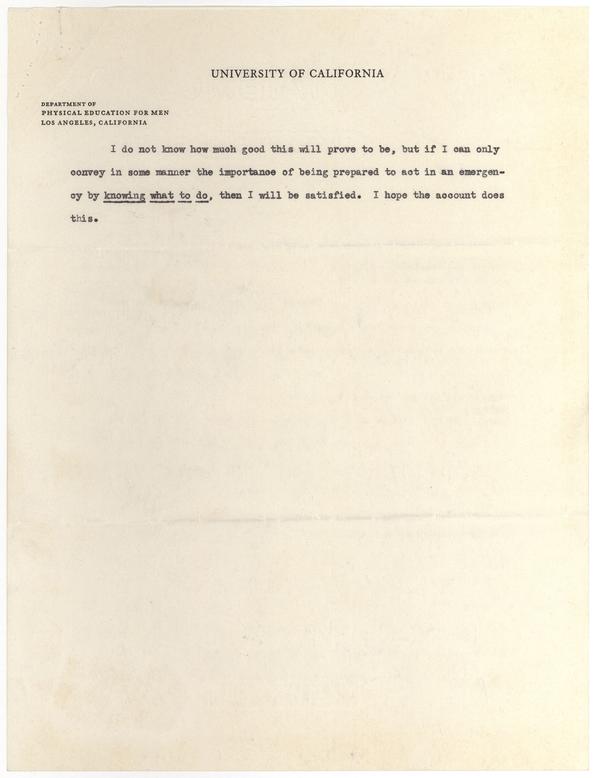 UNIVERSITY OF CALIFORNIA

DEPARTMENT OF
PHYSICAL EDUCATION FOR MEN
LOS ANGELES, CALIFORNIA

I do not know how much good this will prove to be, but if I can only convey in some manner the importance of being prepared to act in an emergency by knowing what to do, then I will be satisfied. I hope the account does this.